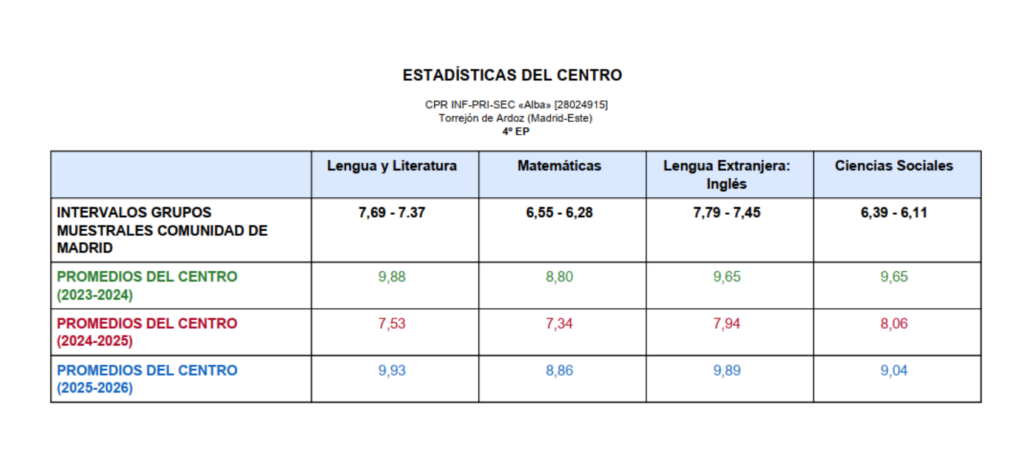 ESTADÍSTICAS DEL CENTRO

CPR INF-PRI-SEC «Alba» [28024915]
Torrejón de Ardoz (Madrid-Este)
4º EP

|  | Lengua y Literatura | Matemáticas | Lengua Extranjera: Inglés | Ciencias Sociales |
|---|---|---|---|---|
| INTERVALOS GRUPOS MUESTRALES COMUNIDAD DE MADRID | 7,69 - 7.37 | 6,55 - 6,28 | 7,79 - 7,45 | 6,39 - 6,11 |
| PROMEDIOS DEL CENTRO (2023-2024) | 9,88 | 8,80 | 9,65 | 9,65 |
| PROMEDIOS DEL CENTRO (2024-2025) | 7,53 | 7,34 | 7,94 | 8,06 |
| PROMEDIOS DEL CENTRO (2025-2026) | 9,93 | 8,86 | 9,89 | 9,04 |